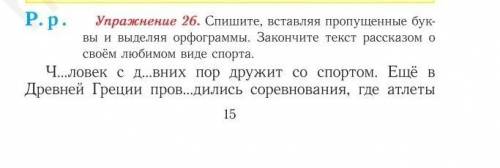 Р. р. Упражнение 26. Спишите, вставляя пропущенные буквы и выделяя орфограммы. Закончите текст рассказом о своём любимом виде спорта.

Ч...ловек с д...вних пор дружит со спортом. Ещё в Древней Греции пров...дились соревнования, где атлеты

15